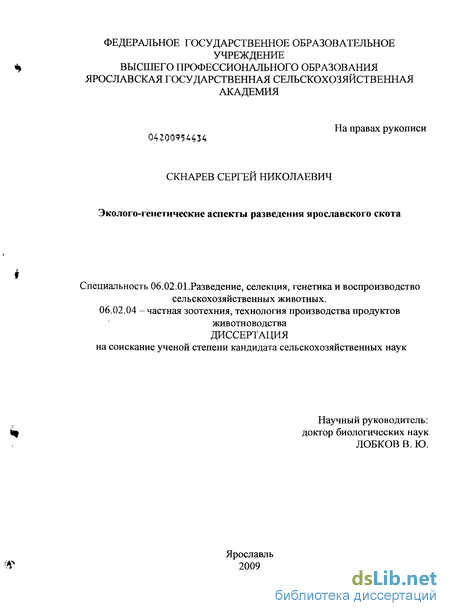 ФЕДЕРАЛЬНОЕ ГОСУДАРСТВЕННОЕ ОБРАЗОВАТЕЛЬНОЕ УЧРЕЖДЕНИЕ
ВЫСШЕГО ПРОФЕССИОНАЛЬНОГО ОБРАЗОВАНИЯ
ЯРОСЛАВСКАЯ ГОСУДАРСТВЕННАЯ СЕЛЬСКОХОЗЯЙСТВЕННАЯ АКАДЕМИЯ

На правах рукописи

04200954434

СКНАРЕВ СЕРГЕЙ НИКОЛАЕВИЧ

Эколого-генетические аспекты разведения ярославского скота

Специальность 06.02.01.Разведение, селекция, генетика и воспроизводство сельскохозяйственных животных.
06.02.04 – частная зоотехния, технология производства продуктов животноводства
ДИССЕРТАЦИЯ
на соискание ученой степени кандидата сельскохозяйственных наук

Научный руководитель:
доктор биологических наук
ЛОБКОВ В. Ю.

Ярославль
2009

dsLib.net
библиотека диссертаций